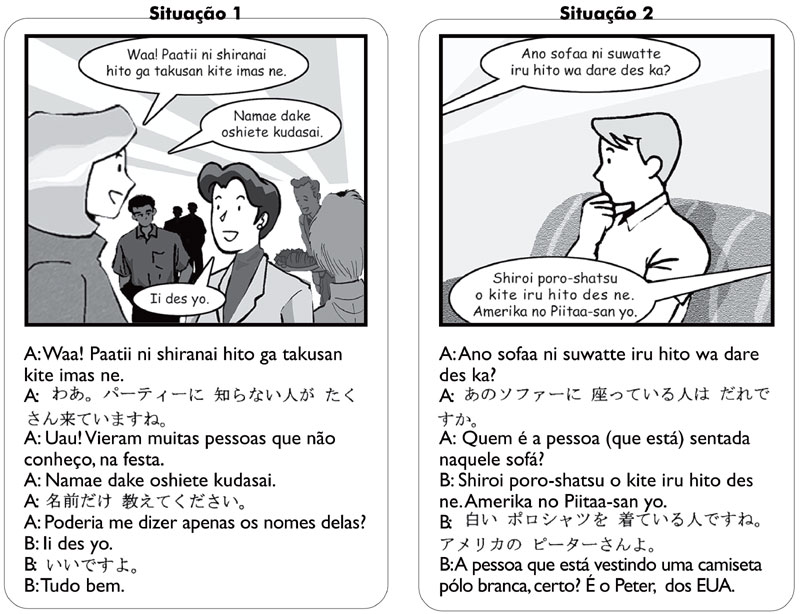 Situação 1

Waa! Paatii ni shiranai hito ga takusan kite imas ne.

Namae dake oshiete kudasai.

Ii des yo.

A: Waa! Paatii ni shiranai hito ga takusan kite imas ne.
A: わあ。パーティーに 知らない人が たくさん来ていますね。
A: Uau! Vieram muitas pessoas que não conheço, na festa.
A: Namae dake oshiete kudasai.
A: 名前だけ 教えてください。
A: Poderia me dizer apenas os nomes delas?
B: Ii des yo.
B: いいですよ。
B: Tudo bem.

Situação 2

Ano sofaa ni suwatte iru hito wa dare des ka?

Shiroi poro-shatsu o kite iru hito des ne. Amerika no Piitaa-san yo.

A: Ano sofaa ni suwatte iru hito wa dare des ka?
A: あのソファーに 座っている人は だれですか。
A: Quem é a pessoa (que está) sentada naquele sofá?
B: Shiroi poro-shatsu o kite iru hito des ne. Amerika no Piitaa-san yo.
B: 白い ポロシャツを 着ている人ですね。アメリカの ピーターさんよ。
B: A pessoa que está vestindo uma camiseta pólo branca, certo? É o Peter, dos EUA.